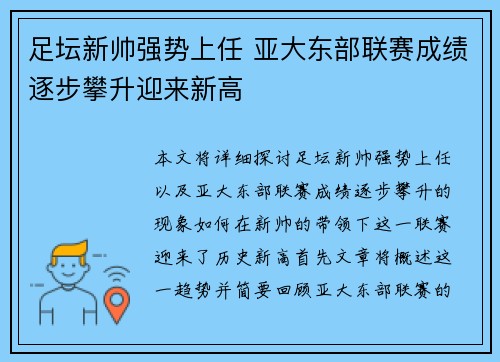 足坛新帅强势上任 亚大东部联赛成绩逐步攀升迎来新高

本文将详细探讨足坛新帅强势上任以及亚大东部联赛成绩逐步攀升的现象如何在新帅的带领下这一联赛迎来了历史新高首先文章将概述这一趋势并简要回顾亚大东部联赛的